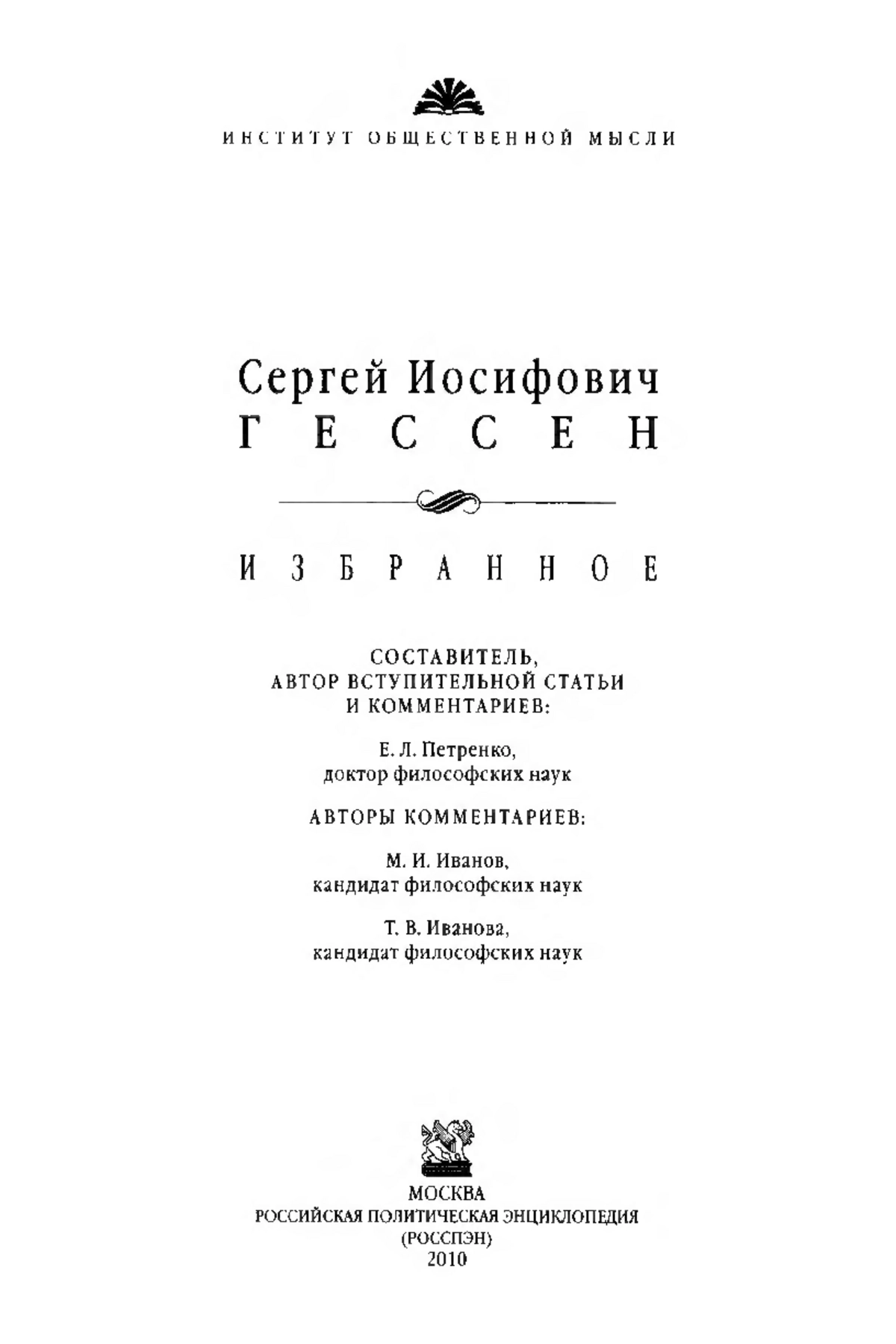 ИНСТИТУТ ОБЩЕСТВЕННОЙ МЫСЛИ

Сергей Иосифович
ГЕССЕН

ИЗБРАННОЕ

СОСТАВИТЕЛЬ,
АВТОР ВСТУПИТЕЛЬНОЙ СТАТЬИ
И КОММЕНТАРИЕВ:

Е. Л. Петренко,
доктор философских наук

АВТОРЫ КОММЕНТАРИЕВ:

М. И. Иванов,
кандидат философских наук

Т. В. Иванова,
кандидат философских наук

МОСКВА
РОССИЙСКАЯ ПОЛИТИЧЕСКАЯ ЭНЦИКЛОПЕДИЯ
(РОССПЭН)
2010